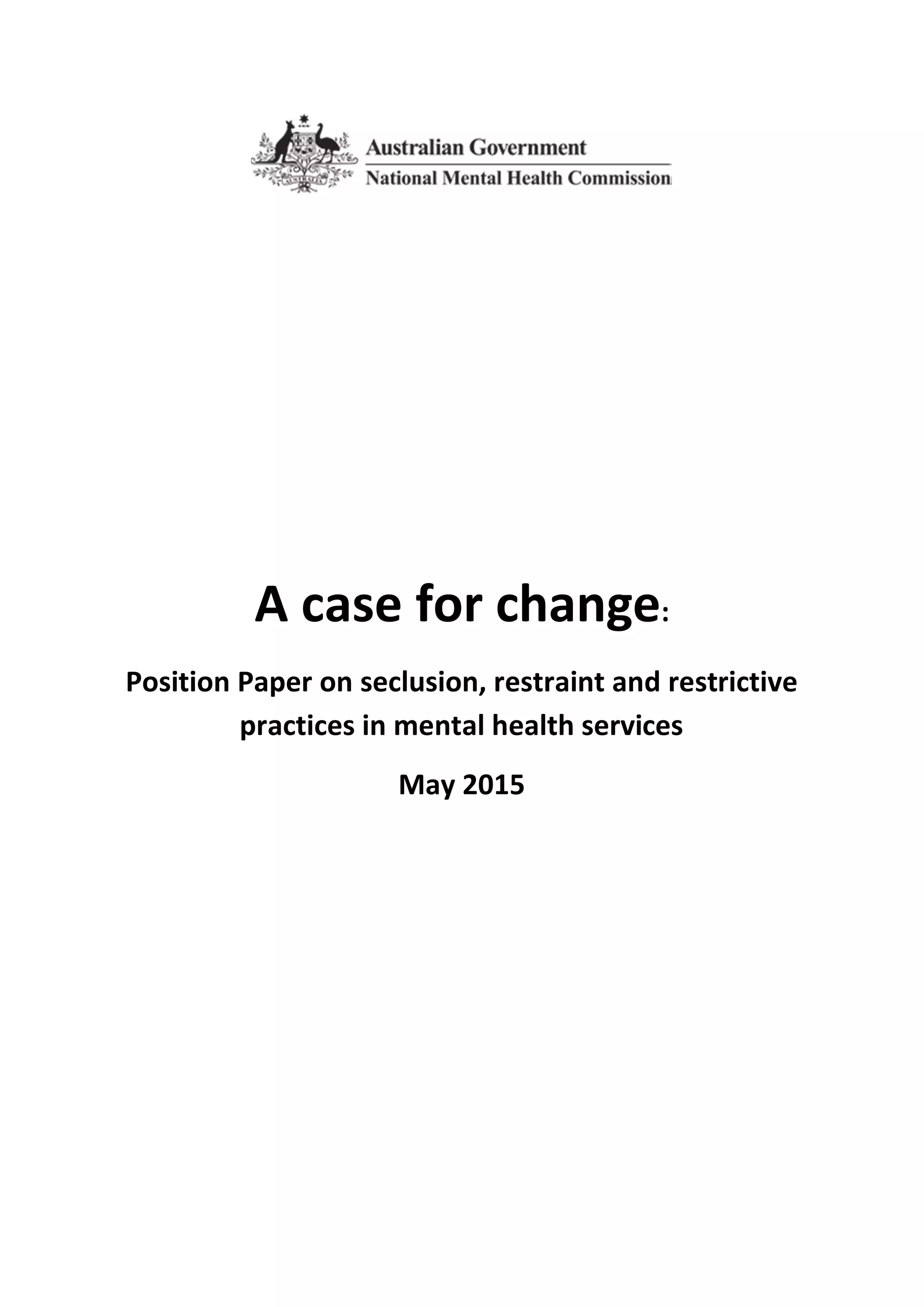 Australian Government
National Mental Health Commission

A case for change:

Position Paper on seclusion, restraint and restrictive practices in mental health services

May 2015